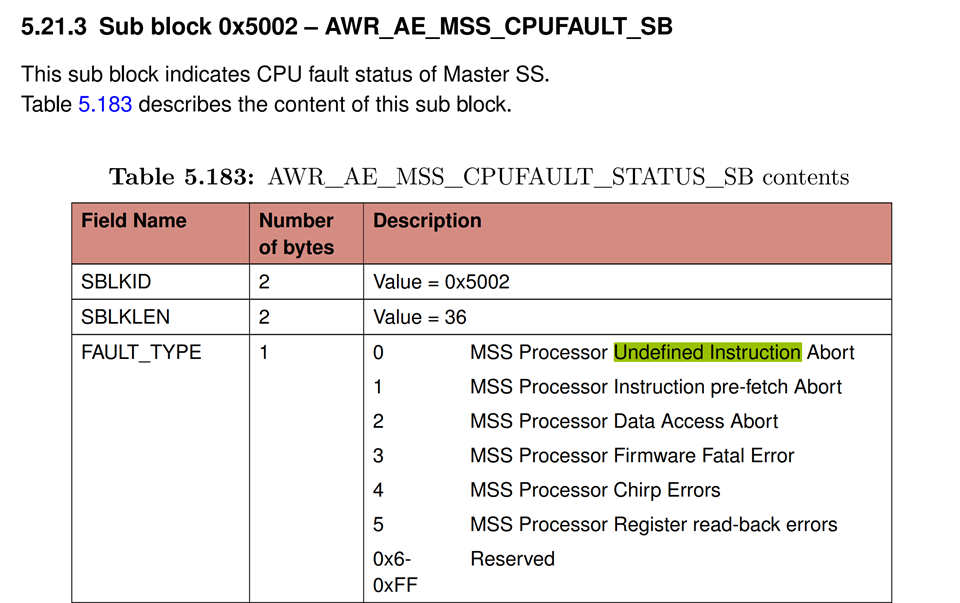 5.21.3 Sub block 0x5002 – AWR_AE_MSS_CPUFAULT_SB

This sub block indicates CPU fault status of Master SS.
Table 5.183 describes the content of this sub block.

Table 5.183: AWR_AE_MSS_CPUFAULT_STATUS_SB contents

| Field Name | Number of bytes | Description |
|---|---|---|
| SBLKID | 2 | Value = 0x5002 |
| SBLKLEN | 2 | Value = 36 |
| FAULT_TYPE | 1 | 0 MSS Processor Undefined Instruction Abort<br>1 MSS Processor Instruction pre-fetch Abort<br>2 MSS Processor Data Access Abort<br>3 MSS Processor Firmware Fatal Error<br>4 MSS Processor Chirp Errors<br>5 MSS Processor Register read-back errors<br>0x6-0xFF Reserved |